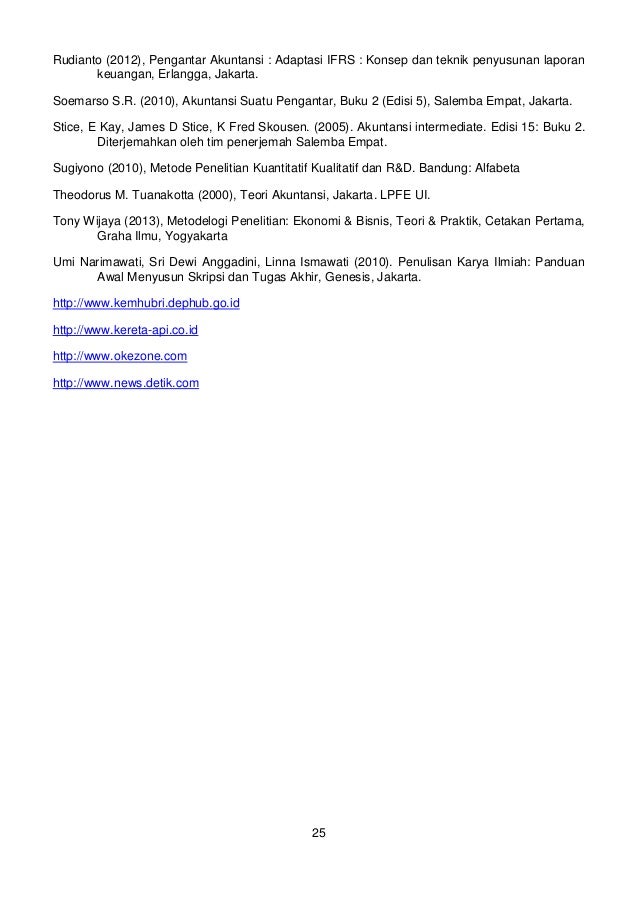 Rudianto (2012), Pengantar Akuntansi : Adaptasi IFRS : Konsep dan teknik penyusunan laporan keuangan, Erlangga, Jakarta.

Soemarso S.R. (2010), Akuntansi Suatu Pengantar, Buku 2 (Edisi 5), Salemba Empat, Jakarta.

Stice, E Kay, James D Stice, K Fred Skousen. (2005). Akuntansi intermediate. Edisi 15: Buku 2. Diterjemahkan oleh tim penerjemah Salemba Empat.

Sugiyono (2010), Metode Penelitian Kuantitatif Kualitatif dan R&D. Bandung: Alfabeta

Theodorus M. Tuanakotta (2000), Teori Akuntansi, Jakarta. LPFE UI.

Tony Wijaya (2013), Metodelogi Penelitian: Ekonomi & Bisnis, Teori & Praktik, Cetakan Pertama, Graha Ilmu, Yogyakarta

Umi Narimawati, Sri Dewi Anggadini, Linna Ismawati (2010). Penulisan Karya Ilmiah: Panduan Awal Menyusun Skripsi dan Tugas Akhir, Genesis, Jakarta.

http://www.kemhubri.dephub.go.id

http://www.kereta-api.co.id

http://www.okezone.com

http://www.news.detik.com

25